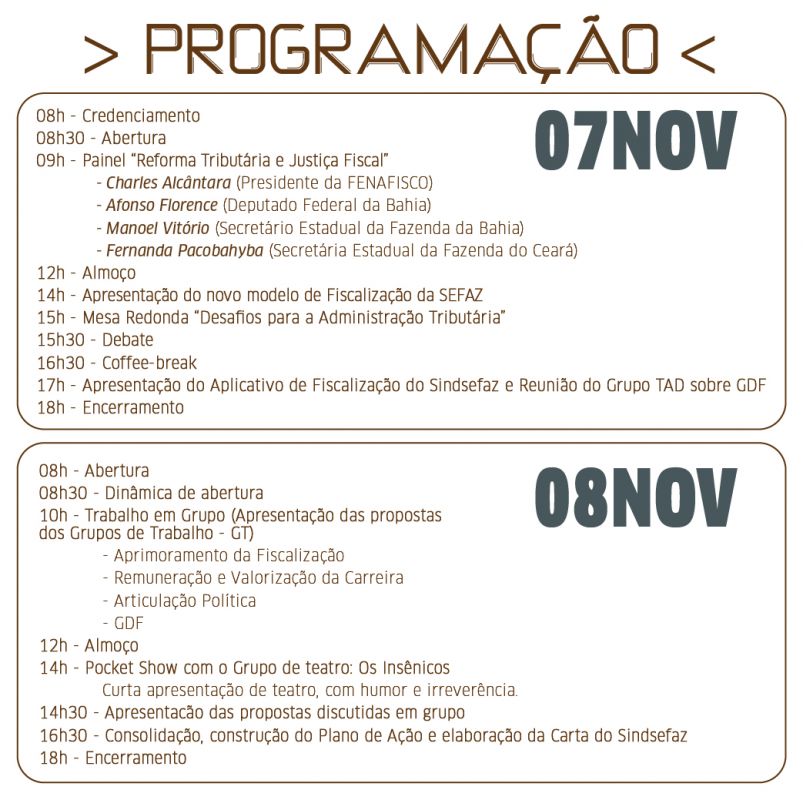 > PROGRAMAÇÃO <

07NOV

08h - Credenciamento
08h30 - Abertura
09h - Painel "Reforma Tributária e Justiça Fiscal"
- Charles Alcântara (Presidente da FENAFISCO)
- Afonso Florence (Deputado Federal da Bahia)
- Manoel Vitório (Secretário Estadual da Fazenda da Bahia)
- Fernanda Pacobahyba (Secretária Estadual da Fazenda do Ceará)
12h - Almoço
14h - Apresentação do novo modelo de Fiscalização da SEFAZ
15h - Mesa Redonda "Desafios para a Administração Tributária"
15h30 - Debate
16h30 - Coffee-break
17h - Apresentação do Aplicativo de Fiscalização do Sindsefaz e Reunião do Grupo TAD sobre GDF
18h - Encerramento

08NOV

08h - Abertura
08h30 - Dinâmica de abertura
10h - Trabalho em Grupo (Apresentação das propostas dos Grupos de Trabalho - GT)
- Aprimoramento da Fiscalização
- Remuneração e Valorização da Carreira
- Articulação Política
- GDF
12h - Almoço
14h - Pocket Show com o Grupo de teatro: Os Insênicos
Curta apresentação de teatro, com humor e irreverência.
14h30 - Apresentacão das propostas discutidas em grupo
16h30 - Consolidação, construção do Plano de Ação e elaboração da Carta do Sindsefaz
18h - Encerramento